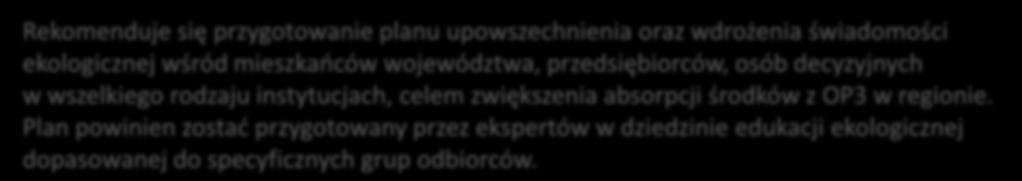 Rekomenduje się przygotowanie planu upowszechnienia oraz wdrożenia świadomości ekologicznej wśród mieszkańców województwa, przedsiębiorców, osób decyzyjnych w wszelkiego rodzaju instytucjach, celem zwiększenia absorpcji środków z OP3 w regionie. Plan powinien zostać przygotowany przez ekspertów w dziedzinie edukacji ekologicznej dopasowanej do specyficznych grup odbiorców.